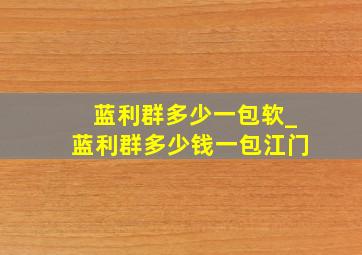 蓝利群多少一包软_
蓝利群多少钱一包江门